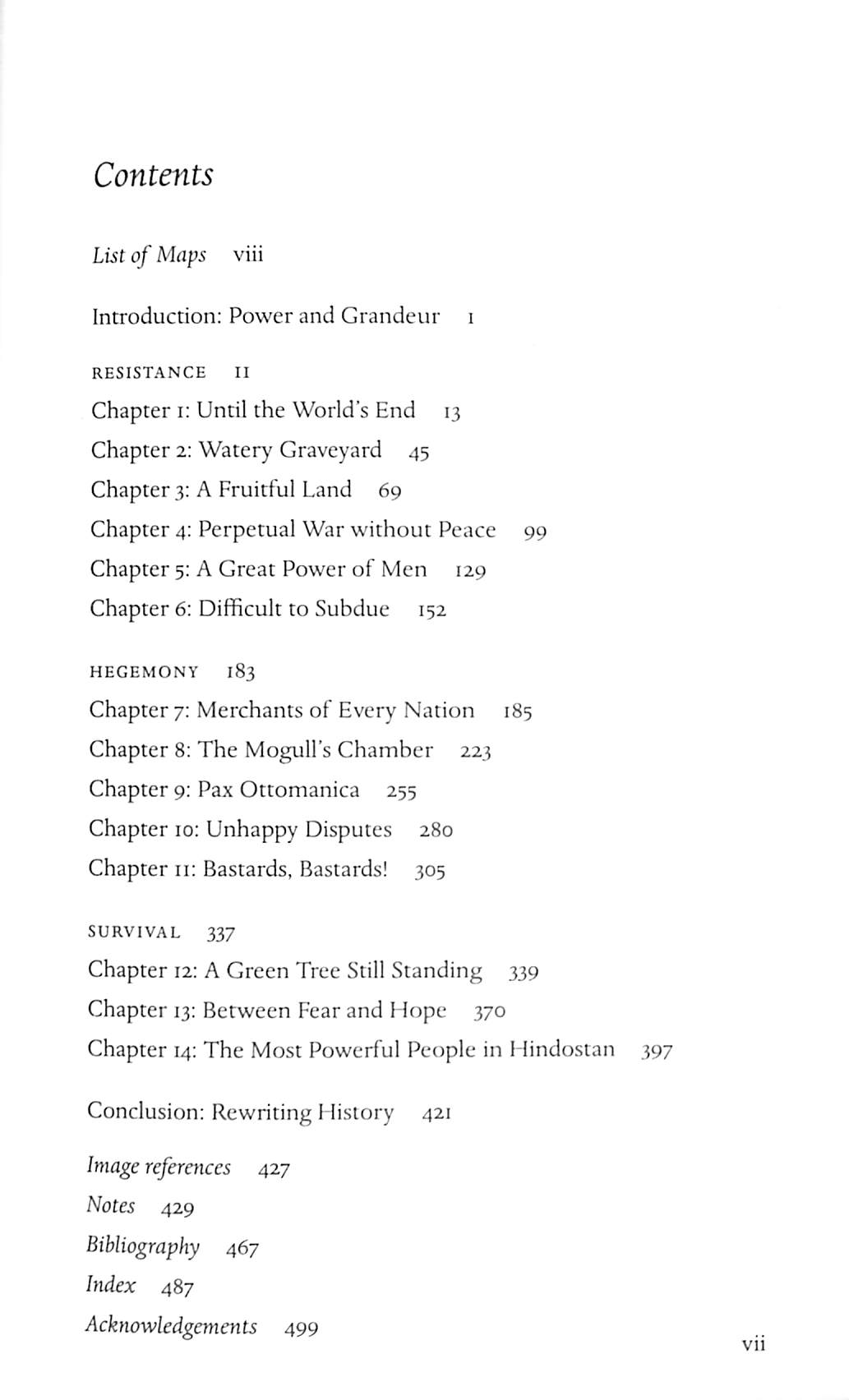 Contents

List of Maps viii

Introduction: Power and Grandeur 1

RESISTANCE 11

Chapter 1: Until the World's End 13

Chapter 2: Watery Graveyard 45

Chapter 3: A Fruitful Land 69

Chapter 4: Perpetual War without Peace 99

Chapter 5: A Great Power of Men 129

Chapter 6: Difficult to Subdue 152

HEGEMONY 183

Chapter 7: Merchants of Every Nation 185

Chapter 8: The Mogull's Chamber 223

Chapter 9: Pax Ottomanica 255

Chapter 10: Unhappy Disputes 280

Chapter 11: Bastards, Bastards! 305

SURVIVAL 337

Chapter 12: A Green Tree Still Standing 339

Chapter 13: Between Fear and Hope 370

Chapter 14: The Most Powerful People in Hindostan 397

Conclusion: Rewriting History 421

Image references 427

Notes 429

Bibliography 467

Index 487

Acknowledgements 499

vii